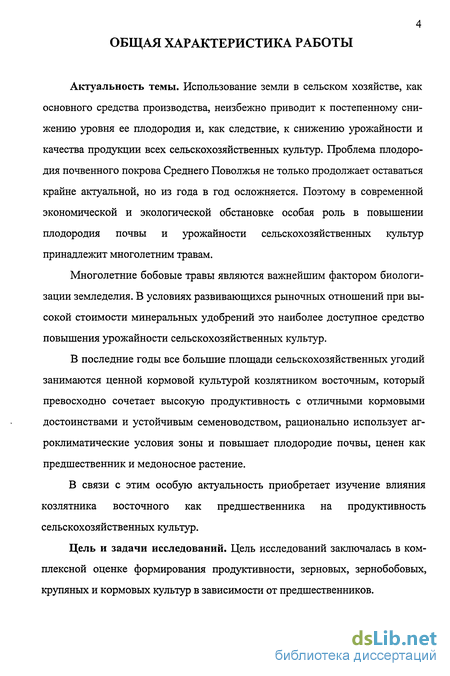 4

ОБЩАЯ ХАРАКТЕРИСТИКА РАБОТЫ

Актуальность темы. Использование земли в сельском хозяйстве, как основного средства производства, неизбежно приводит к постепенному снижению уровня ее плодородия и, как следствие, к снижению урожайности и качества продукции всех сельскохозяйственных культур. Проблема плодородия почвенного покрова Среднего Поволжья не только продолжает оставаться крайне актуальной, но из года в год осложняется. Поэтому в современной экономической и экологической обстановке особая роль в повышении плодородия почвы и урожайности сельскохозяйственных культур принадлежит многолетним травам.

Многолетние бобовые травы являются важнейшим фактором биологизации земледелия. В условиях развивающихся рыночных отношений при высокой стоимости минеральных удобрений это наиболее доступное средство повышения урожайности сельскохозяйственных культур.

В последние годы все большие площади сельскохозяйственных угодий занимаются ценной кормовой культурой козлятником восточным, который превосходно сочетает высокую продуктивность с отличными кормовыми достоинствами и устойчивым семеноводством, рационально использует агроклиматические условия зоны и повышает плодородие почвы, ценен как предшественник и медоносное растение.

В связи с этим особую актуальность приобретает изучение влияния козлятника восточного как предшественника на продуктивность сельскохозяйственных культур.

Цель и задачи исследований. Цель исследований заключалась в комплексной оценке формирования продуктивности, зерновых, зернобобовых, крупяных и кормовых культур в зависимости от предшественников.

dsLib.net
библиотека диссертаций